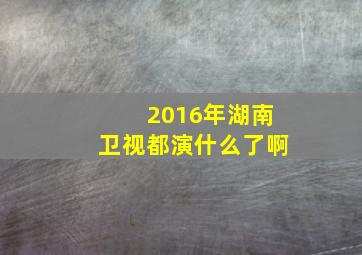 2016年湖南卫视都演什么了啊